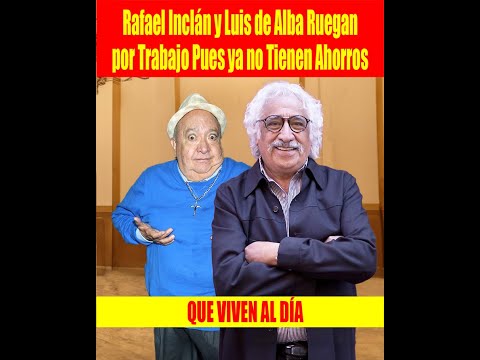 Rafael Inclán y Luis de Alba Ruegan por Trabajo Pues ya no Tienen Ahorros

QUE VIVEN AL DÍA